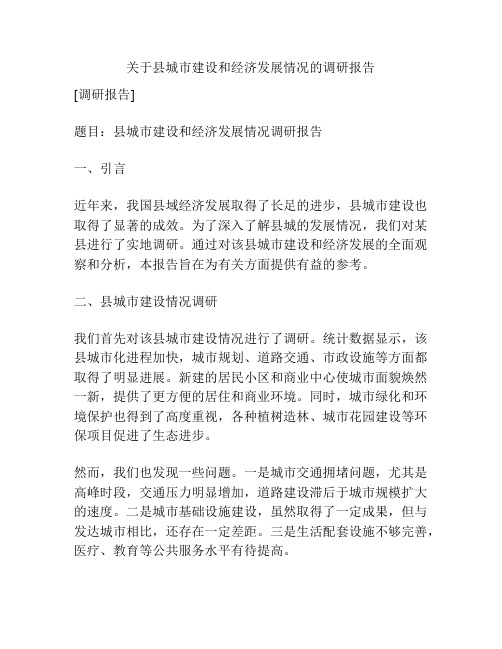 关于县城市建设和经济发展情况的调研报告

[调研报告]

题目：县城市建设和经济发展情况调研报告

一、引言

近年来，我国县域经济发展取得了长足的进步，县城市建设也取得了显著的成效。为了深入了解县城的发展情况，我们对某县进行了实地调研。通过对该县城市建设和经济发展的全面观察和分析，本报告旨在为有关方面提供有益的参考。

二、县城市建设情况调研

我们首先对该县城市建设情况进行了调研。统计数据显示，该县城市化进程加快，城市规划、道路交通、市政设施等方面都取得了明显进展。新建的居民小区和商业中心使城市面貌焕然一新，提供了更方便的居住和商业环境。同时，城市绿化和环境保护也得到了高度重视，各种植树造林、城市花园建设等环保项目促进了生态进步。

然而，我们也发现一些问题。一是城市交通拥堵问题，尤其是高峰时段，交通压力明显增加，道路建设滞后于城市规模扩大的速度。二是城市基础设施建设，虽然取得了一定成果，但与发达城市相比，还存在一定差距。三是生活配套设施不够完善，医疗、教育等公共服务水平有待提高。